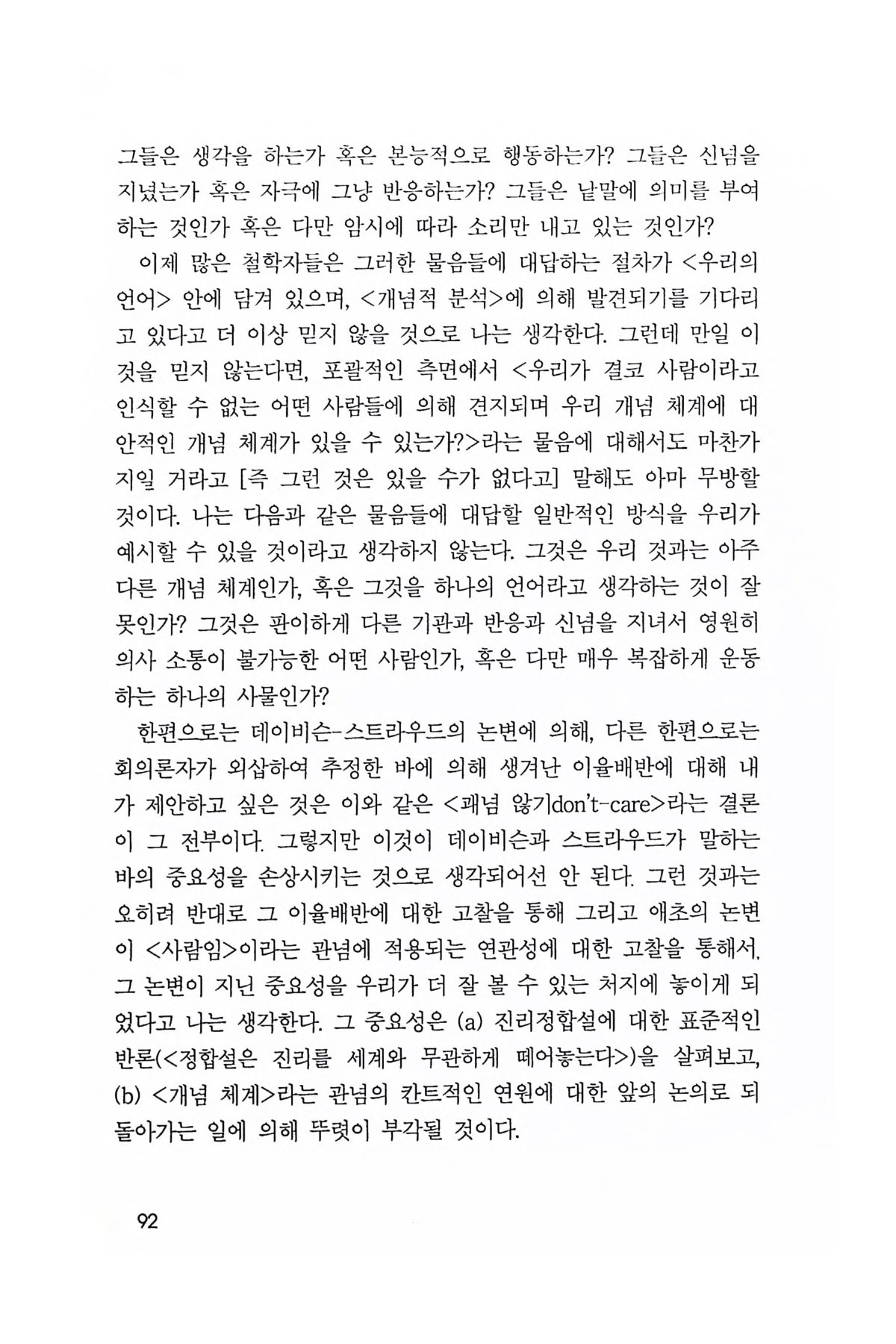 그들은 생각을 하는가 혹은 본능적으로 행동하는가? 그들은 신념을 지녔는가 혹은 자극에 그냥 반응하는가? 그들은 낱말에 의미를 부여하는 것인가 혹은 다만 암시에 따라 소리만 내고 있는 것인가?

이제 많은 철학자들은 그러한 물음들에 대답하는 절차가 <우리의 언어> 안에 담겨 있으며, <개념적 분석>에 의해 발견되기를 기다리고 있다고 더 이상 믿지 않을 것으로 나는 생각한다. 그런데 만일 이것을 믿지 않는다면, 포괄적인 측면에서 <우리가 결코 사람이라고 인식할 수 없는 어떤 사람들에 의해 견지되며 우리 개념 체계에 대안적인 개념 체계가 있을 수 있는가?>라는 물음에 대해서도 마찬가지일 거라고 [즉 그런 것은 있을 수가 없다고] 말해도 아마 무방할 것이다. 나는 다음과 같은 물음들에 대답할 일반적인 방식을 우리가 예시할 수 있을 것이라고 생각하지 않는다. 그것은 우리 것과는 아주 다른 개념 체계인가, 혹은 그것을 하나의 언어라고 생각하는 것이 잘못인가? 그것은 판이하게 다른 기관과 반응과 신념을 지녀서 영원히 의사 소통이 불가능한 어떤 사람인가, 혹은 다만 매우 복잡하게 운동하는 하나의 사물인가?

한편으로는 데이비슨-스트라우드의 논변에 의해, 다른 한편으로는 회의론자가 외삽하여 추정한 바에 의해 생겨난 이율배반에 대해 내가 제안하고 싶은 것은 이와 같은 <괘념 않기don't-care>라는 결론이 그 전부이다. 그렇지만 이것이 데이비슨과 스트라우드가 말하는 바의 중요성을 손상시키는 것으로 생각되어선 안 된다. 그런 것과는 오히려 반대로 그 이율배반에 대한 고찰을 통해 그리고 애초의 논변이 <사람임>이라는 관념에 적용되는 연관성에 대한 고찰을 통해서, 그 논변이 지닌 중요성을 우리가 더 잘 볼 수 있는 처지에 놓이게 되었다고 나는 생각한다. 그 중요성은 (a) 진리정합설에 대한 표준적인 반론(<정합설은 진리를 세계와 무관하게 떼어놓는다>)을 살펴보고, (b) <개념 체계>라는 관념의 칸트적인 연원에 대한 앞의 논의로 되돌아가는 일에 의해 뚜렷이 부각될 것이다.

92